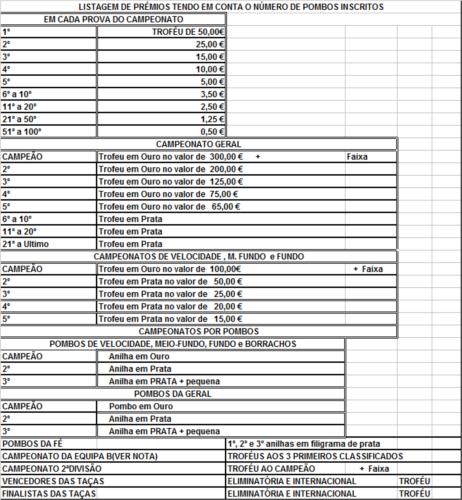 LISTAGEM DE PRÉMIOS TENDO EM CONTA O NÚMERO DE POMBOS INSCRITOS

EM CADA PROVA DO CAMPEONATO

| | |
|---|---|
| 1º | TROFÉU DE 50,00€ |
| 2º | 25,00 € |
| 3º | 15,00 € |
| 4º | 10,00 € |
| 5º | 5,00 € |
| 6º a 10º | 3,50 € |
| 11º a 20º | 2,50 € |
| 21º a 50º | 1,25 € |
| 51º a 100º | 0,50 € |

CAMPEONATO GERAL

| | | |
|---|---|---|
| CAMPEÃO | Trofeu em Ouro no valor de 300,00 € + | Faixa |
| 2º | Trofeu em Ouro no valor de 200,00 € | |
| 3º | Trofeu em Ouro no valor de 125,00 € | |
| 4º | Trofeu em Ouro no valor de 75,00 € | |
| 5º | Trofeu em Ouro no valor de 65,00 € | |
| 6º a 10º | Trofeu em Prata | |
| 11º a 20º | Trofeu em Prata | |
| 21º a Ultimo | Trofeu em Prata | |

CAMPEONATOS DE VELOCIDADE , M. FUNDO e FUNDO

| | | |
|---|---|---|
| CAMPEÃO | Trofeu em Ouro no valor de 100,00€ | + Faixa |
| 2º | Trofeu em Prata no valor de 50,00 € | |
| 3º | Trofeu em Prata no valor de 25,00 € | |
| 4º | Trofeu em Prata no valor de 20,00 € | |
| 5º | Trofeu em Prata no valor de 15,00 € | |

CAMPEONATOS POR POMBOS

POMBOS DE VELOCIDADE, MEIO-FUNDO, FUNDO e BORRACHOS

| | |
|---|---|
| CAMPEÃO | Anilha em Ouro |
| 2º | Anilha em Prata |
| 3º | Anilha em PRATA + pequena |

POMBOS DA GERAL

| | |
|---|---|
| CAMPEÃO | Pombo em Ouro |
| 2º | Anilha em Prata |
| 3º | Anilha em PRATA + pequena |

| | | |
|---|---|---|
| POMBOS DA FÉ | 1º, 2º e 3º anilhas em filigrama de prata | |
| CAMPEONATO DA EQUIPA B(VER NOTA) | TROFÉUS AOS 3 PRIMEIROS CLASSIFICADOS | |
| CAMPEONATO 2ªDIVISÃO | TROFÉU AO CAMPEÃO + Faixa | |
| VENCEDORES DAS TAÇAS | ELIMINATÓRIA E INTERNACIONAL | TROFÉU |
| FINALISTAS DAS TAÇAS | ELIMINATÓRIA E INTERNACIONAL | TROFÉU |